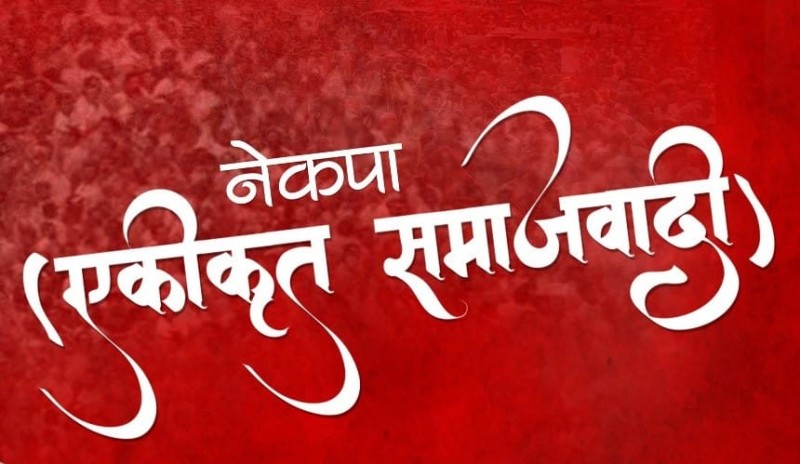 नेकपा
(एकीकृत समाजवादी)